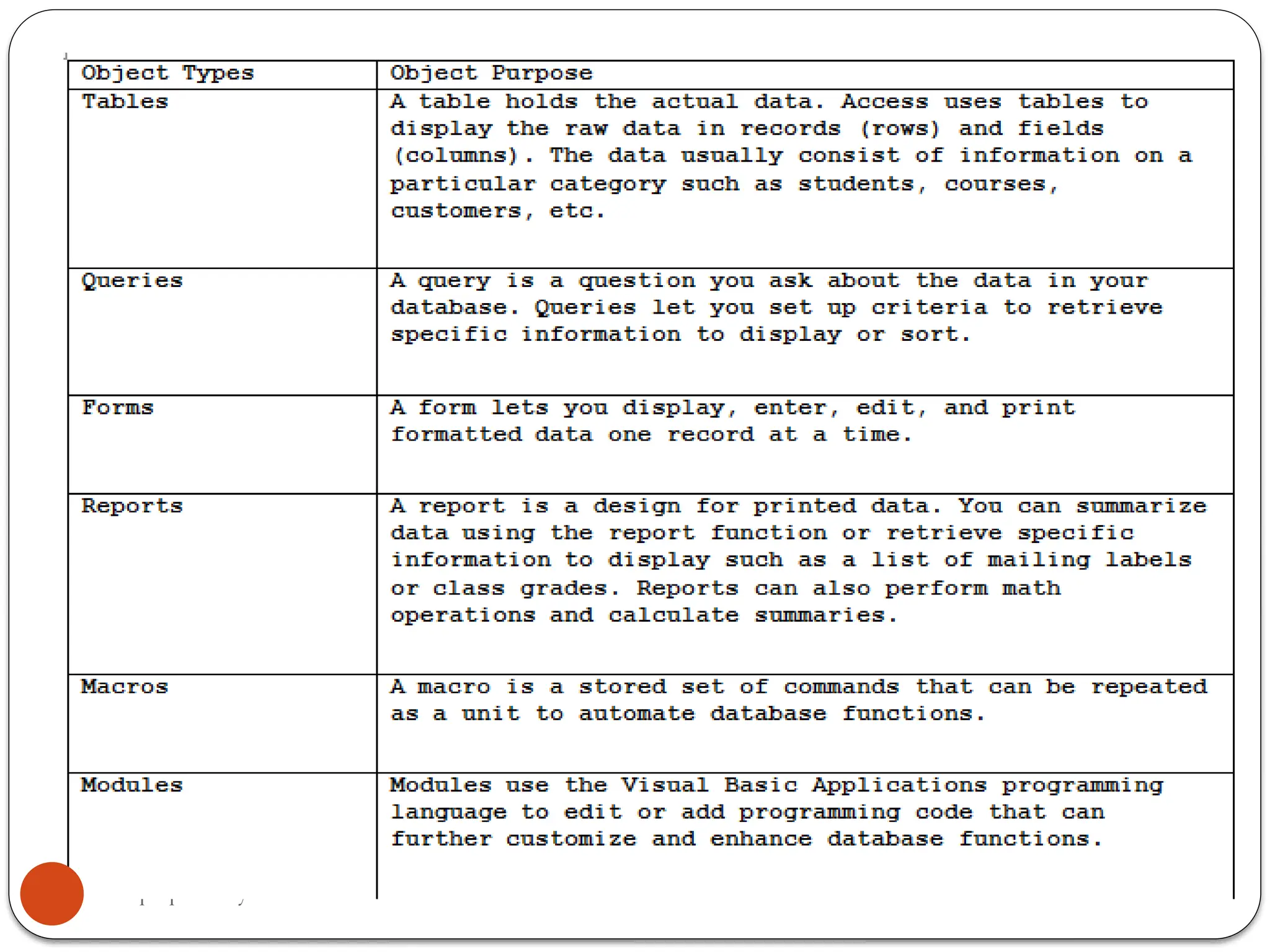 | Object Types | Object Purpose |
|---|---|
| Tables | A table holds the actual data. Access uses tables to display the raw data in records (rows) and fields (columns). The data usually consist of information on a particular category such as students, courses, customers, etc. |
| Queries | A query is a question you ask about the data in your database. Queries let you set up criteria to retrieve specific information to display or sort. |
| Forms | A form lets you display, enter, edit, and print formatted data one record at a time. |
| Reports | A report is a design for printed data. You can summarize data using the report function or retrieve specific information to display such as a list of mailing labels or class grades. Reports can also perform math operations and calculate summaries. |
| Macros | A macro is a stored set of commands that can be repeated as a unit to automate database functions. |
| Modules | Modules use the Visual Basic Applications programming language to edit or add programming code that can further customize and enhance database functions. |